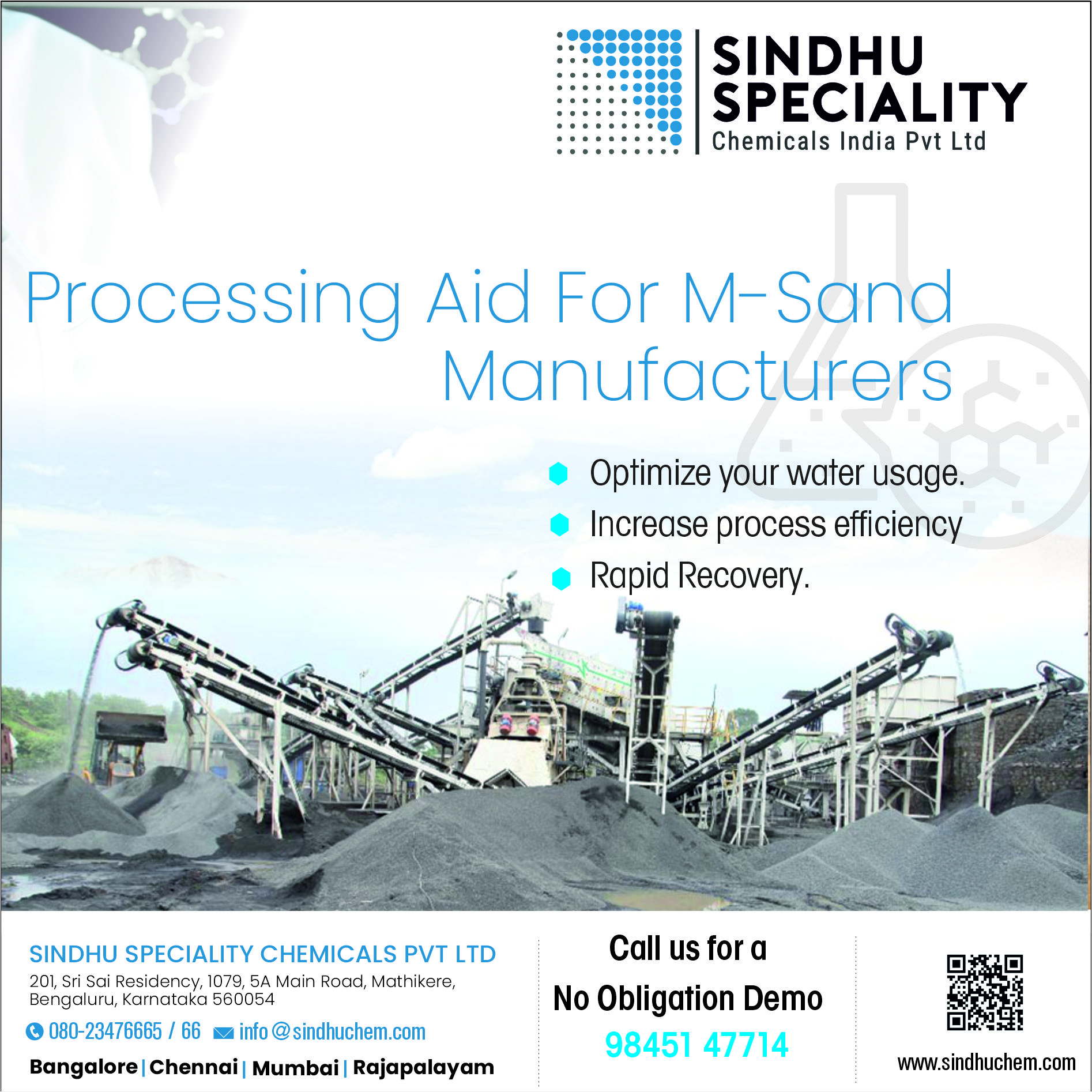 SINDHU SPECIALITY
Chemicals India Pvt Ltd

Processing Aid For M-Sand Manufacturers

• Optimize your water usage.
• Increase process efficiency
• Rapid Recovery.

SINDHU SPECIALITY CHEMICALS PVT LTD
201, Sri Sai Residency, 1079, 5A Main Road, Mathikere,
Bengaluru, Karnataka 560054
080-23476665 / 66 info@sindhuchem.com
Bangalore | Chennai | Mumbai | Rajapalayam

Call us for a
No Obligation Demo
98451 47714

www.sindhuchem.com